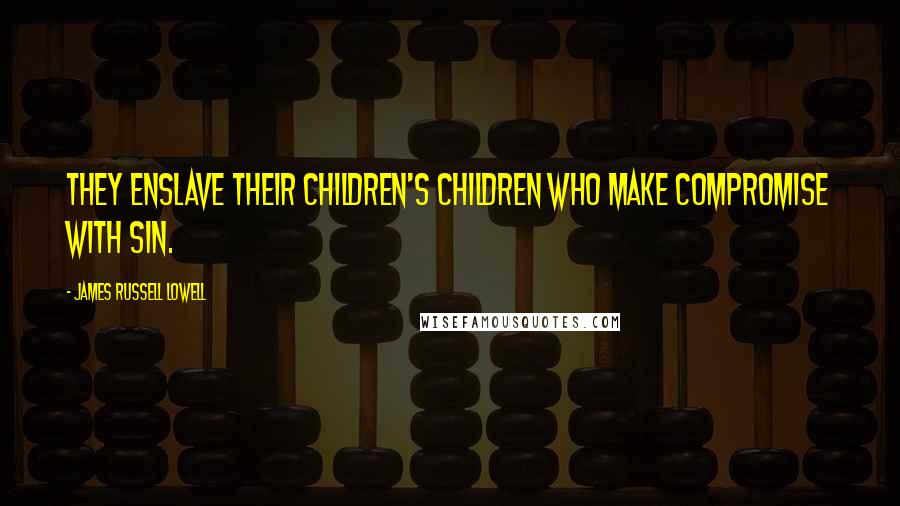 THEY ENSLAVE THEIR CHILDREN'S CHILDREN WHO MAKE COMPROMISE WITH SIN.

- JAMES RUSSELL LOWELL

WISEFAMOUSQUOTES.COM